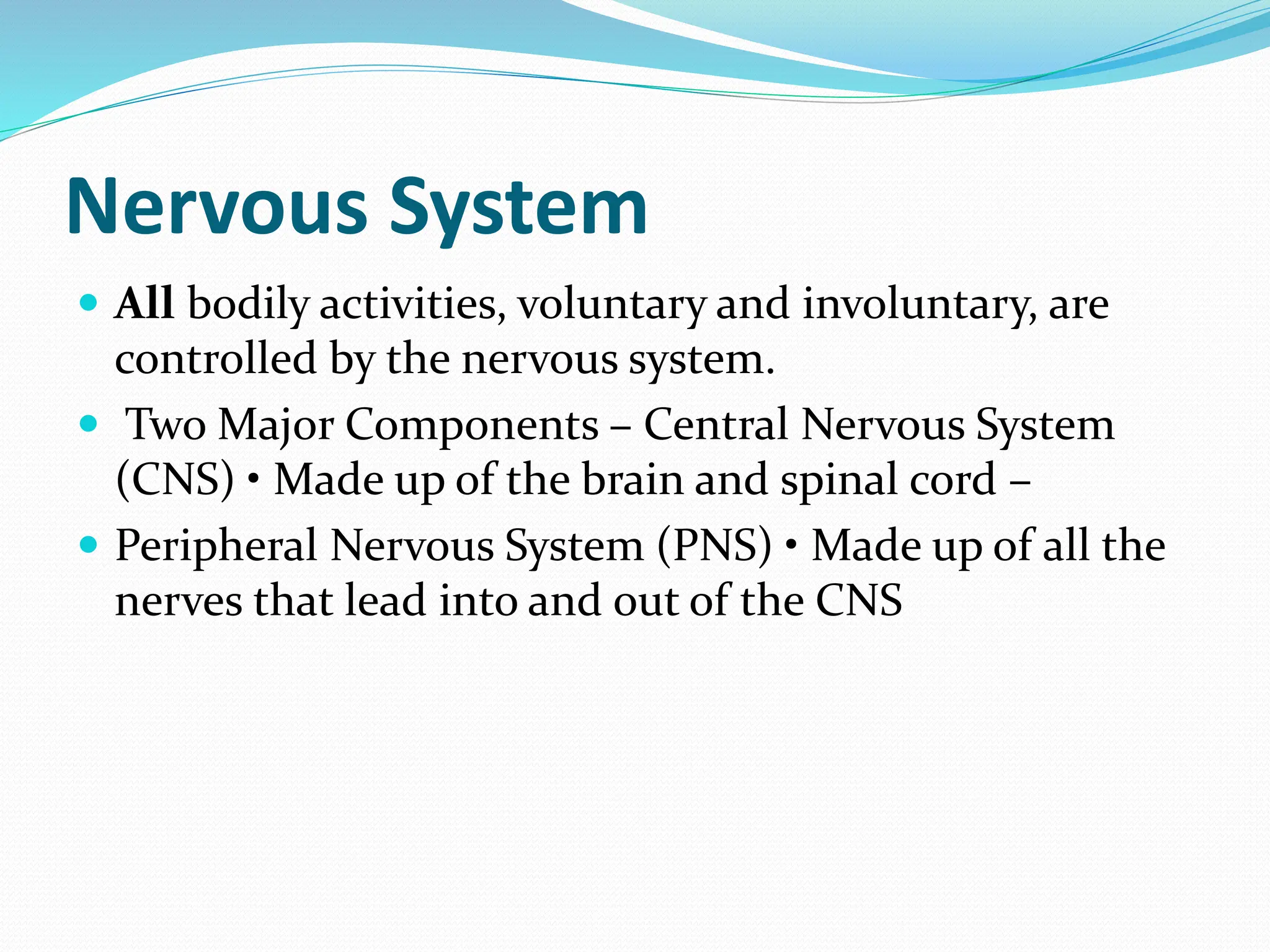 Nervous System

- All bodily activities, voluntary and involuntary, are controlled by the nervous system.
- Two Major Components – Central Nervous System (CNS) • Made up of the brain and spinal cord –
- Peripheral Nervous System (PNS) • Made up of all the nerves that lead into and out of the CNS